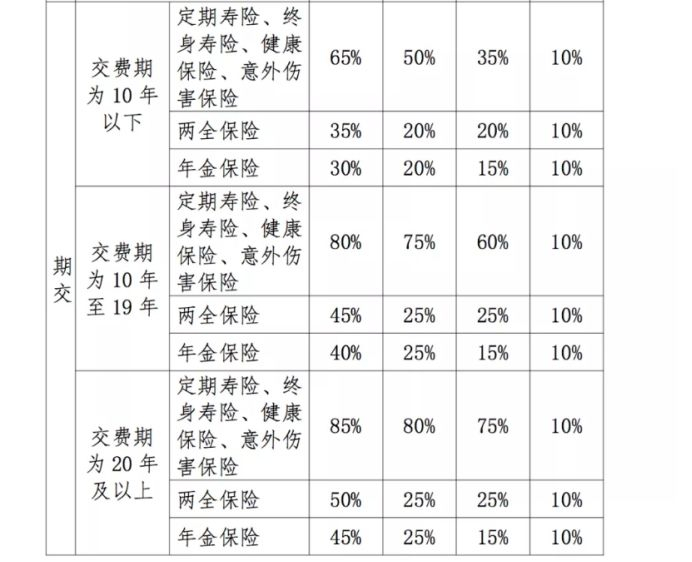 | 期交 | 交费期为 10 年以下 | 定期寿险、终身寿险、健康保险、意外伤害保险 | 65% | 50% | 35% | 10% |
|---|---|---|---|---|---|---|
| | | 两全保险 | 35% | 20% | 20% | 10% |
| | | 年金保险 | 30% | 20% | 15% | 10% |
| | 交费期为 10 年至 19 年 | 定期寿险、终身寿险、健康保险、意外伤害保险 | 80% | 75% | 60% | 10% |
| | | 两全保险 | 45% | 25% | 25% | 10% |
| | | 年金保险 | 40% | 25% | 15% | 10% |
| | 交费期为 20 年及以上 | 定期寿险、终身寿险、健康保险、意外伤害保险 | 85% | 80% | 75% | 10% |
| | | 两全保险 | 50% | 25% | 25% | 10% |
| | | 年金保险 | 45% | 25% | 15% | 10% |